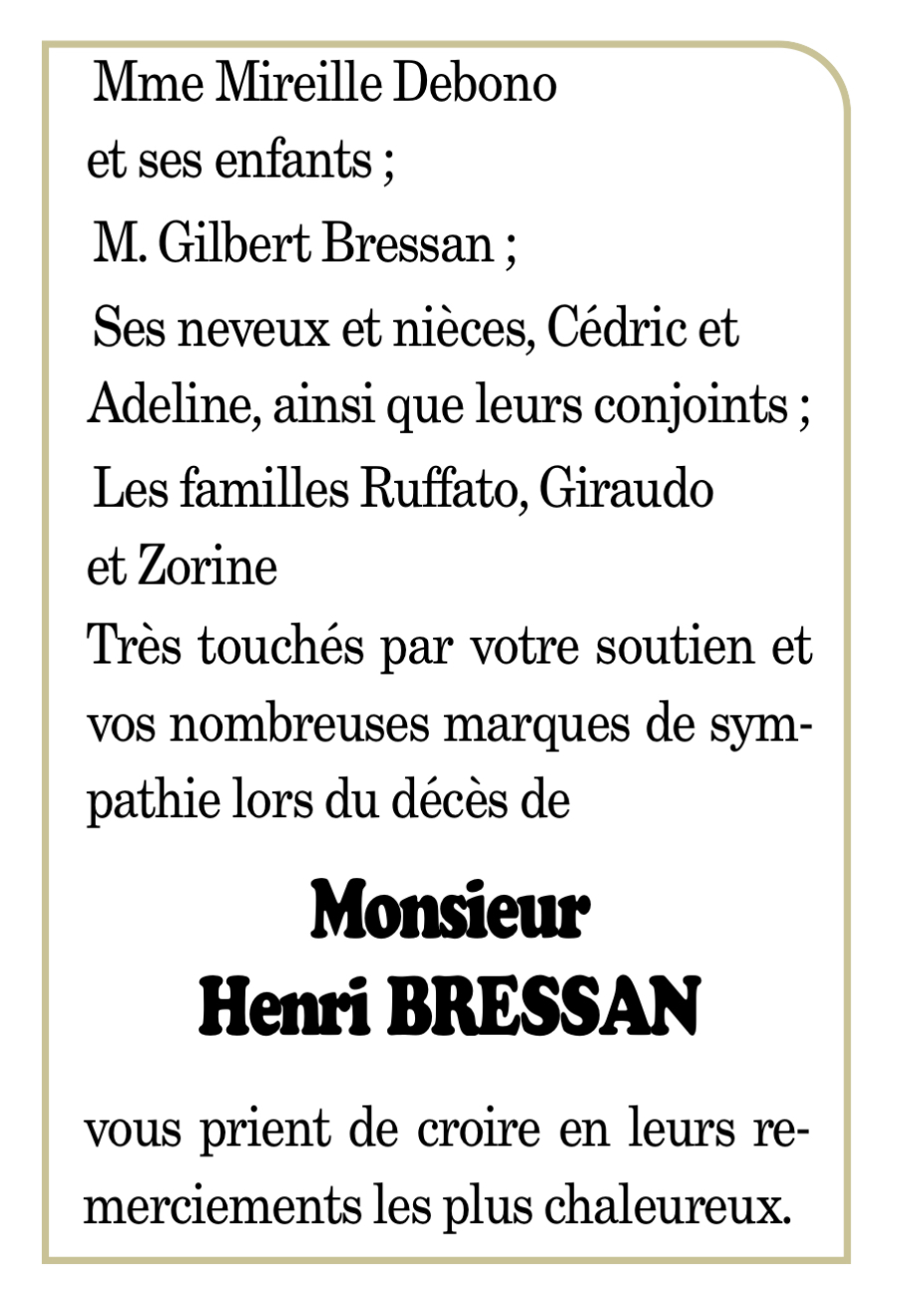 Mme Mireille Debono
et ses enfants ;
M. Gilbert Bressan ;
Ses neveux et nièces, Cédric et Adeline, ainsi que leurs conjoints ;
Les familles Ruffato, Giraudo et Zorine
Très touchés par votre soutien et vos nombreuses marques de sympathie lors du décès de

Monsieur
Henri BRESSAN

vous prient de croire en leurs remerciements les plus chaleureux.